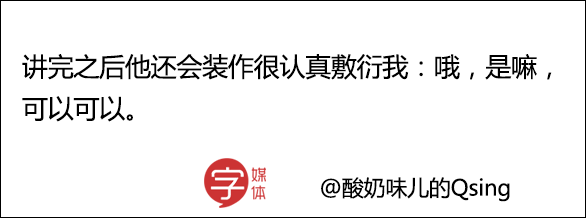 讲完之后他还会装作很认真敷衍我：哦，是嘛，可以可以。

字 媒体

@酸奶味儿的Qsing